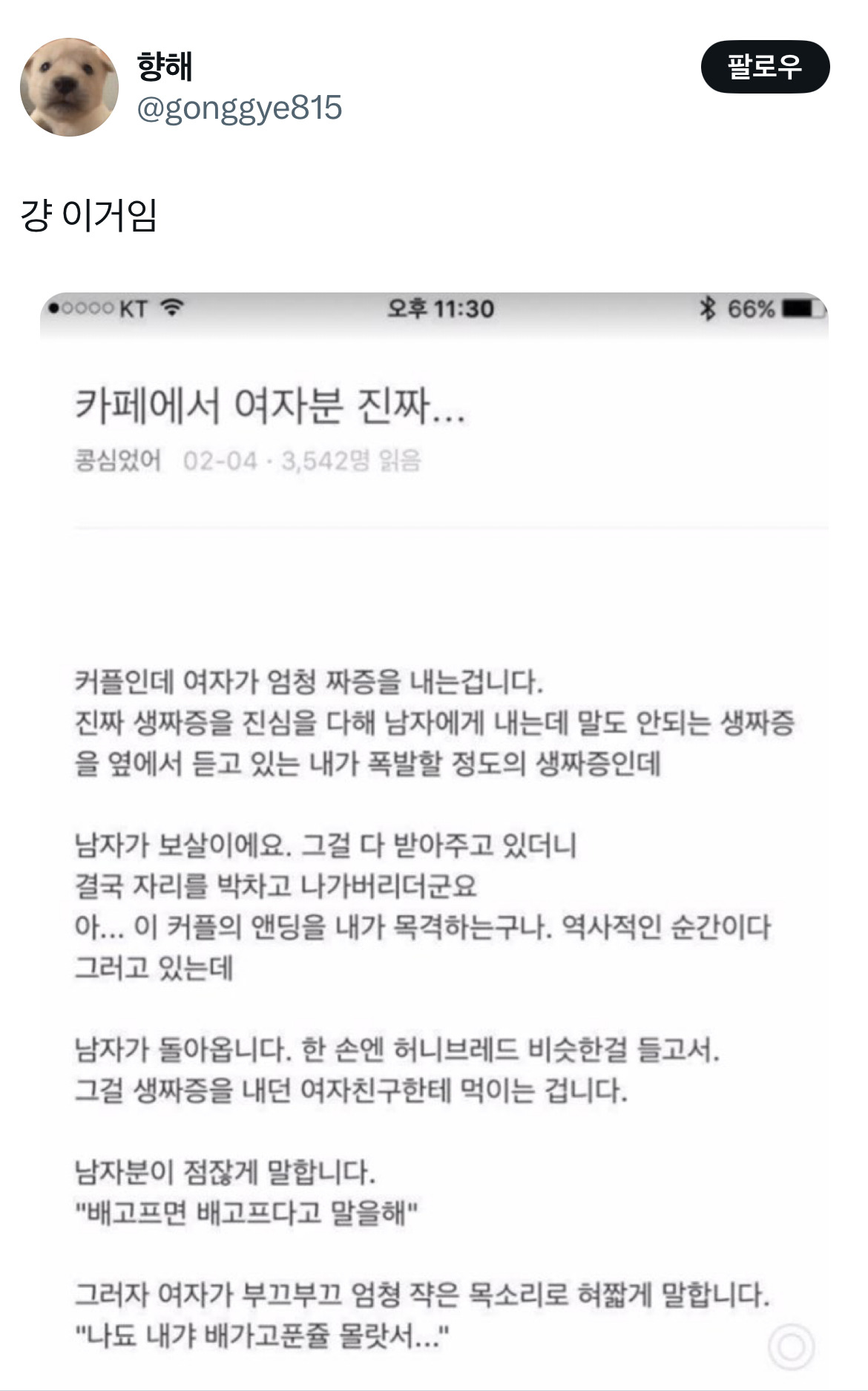 향해
@gonggye815

팔로우

걍 이거임

●○○○○ KT 오후 11:30 66%

카페에서 여자분 진짜...

콩심었어 02-04 · 3,542명 읽음

커플인데 여자가 엄청 짜증을 내는겁니다.
진짜 생짜증을 진심을 다해 남자에게 내는데 말도 안되는 생짜증을 옆에서 듣고 있는 내가 폭발할 정도의 생짜증인데

남자가 보살이에요. 그걸 다 받아주고 있더니
결국 자리를 박차고 나가버리더군요
아... 이 커플의 앤딩을 내가 목격하는구나. 역사적인 순간이다
그러고 있는데

남자가 돌아옵니다. 한 손엔 허니브레드 비슷한걸 들고서.
그걸 생짜증을 내던 여자친구한테 먹이는 겁니다.

남자분이 점잖게 말합니다.
"배고프면 배고프다고 말을해"

그러자 여자가 부끄부끄 엄청 쟉은 목소리로 혀짧게 말합니다.
"나됴 내갸 배가고푼쥴 몰랏서..."